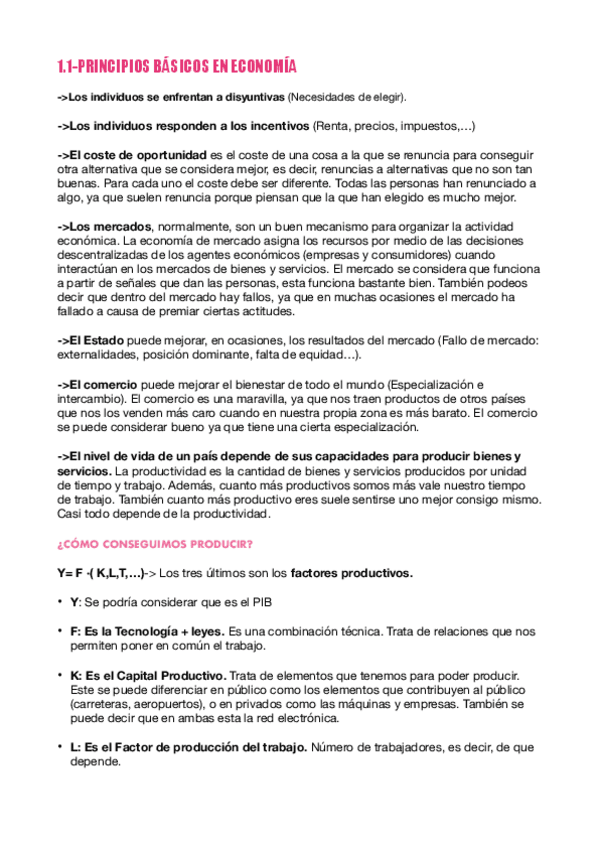 1.1-PRINCIPIOS BÁSICOS EN ECONOMÍA

->Los individuos se enfrentan a disyuntivas (Necesidades de elegir).

->Los individuos responden a los incentivos (Renta, precios, impuestos,…)

->El coste de oportunidad es el coste de una cosa a la que se renuncia para conseguir otra alternativa que se considera mejor, es decir, renuncias a alternativas que no son tan buenas. Para cada uno el coste debe ser diferente. Todas las personas han renunciado a algo, ya que suelen renuncia porque piensan que la que han elegido es mucho mejor.

->Los mercados, normalmente, son un buen mecanismo para organizar la actividad económica. La economía de mercado asigna los recursos por medio de las decisiones descentralizadas de los agentes económicos (empresas y consumidores) cuando interactúan en los mercados de bienes y servicios. El mercado se considera que funciona a partir de señales que dan las personas, esta funciona bastante bien. También podeos decir que dentro del mercado hay fallos, ya que en muchas ocasiones el mercado ha fallado a causa de premiar ciertas actitudes.

->El Estado puede mejorar, en ocasiones, los resultados del mercado (Fallo de mercado: externalidades, posición dominante, falta de equidad…).

->El comercio puede mejorar el bienestar de todo el mundo (Especialización e intercambio). El comercio es una maravilla, ya que nos traen productos de otros países que nos los venden más caro cuando en nuestra propia zona es más barato. El comercio se puede considerar bueno ya que tiene una cierta especialización.

->El nivel de vida de un país depende de sus capacidades para producir bienes y servicios. La productividad es la cantidad de bienes y servicios producidos por unidad de tiempo y trabajo. Además, cuanto más productivos somos más vale nuestro tiempo de trabajo. También cuanto más productivo eres suele sentirse uno mejor consigo mismo. Casi todo depende de la productividad.

¿CÓMO CONSEGUIMOS PRODUCIR?

Y= F ·( K,L,T,…)-> Los tres últimos son los factores productivos.

• Y: Se podría considerar que es el PIB

• F: Es la Tecnología + leyes. Es una combinación técnica. Trata de relaciones que nos permiten poner en común el trabajo.

• K: Es el Capital Productivo. Trata de elementos que tenemos para poder producir. Este se puede diferenciar en público como los elementos que contribuyen al público (carreteras, aeropuertos), o en privados como las máquinas y empresas. También se puede decir que en ambas esta la red electrónica.

• L: Es el Factor de producción del trabajo. Número de trabajadores, es decir, de que depende.